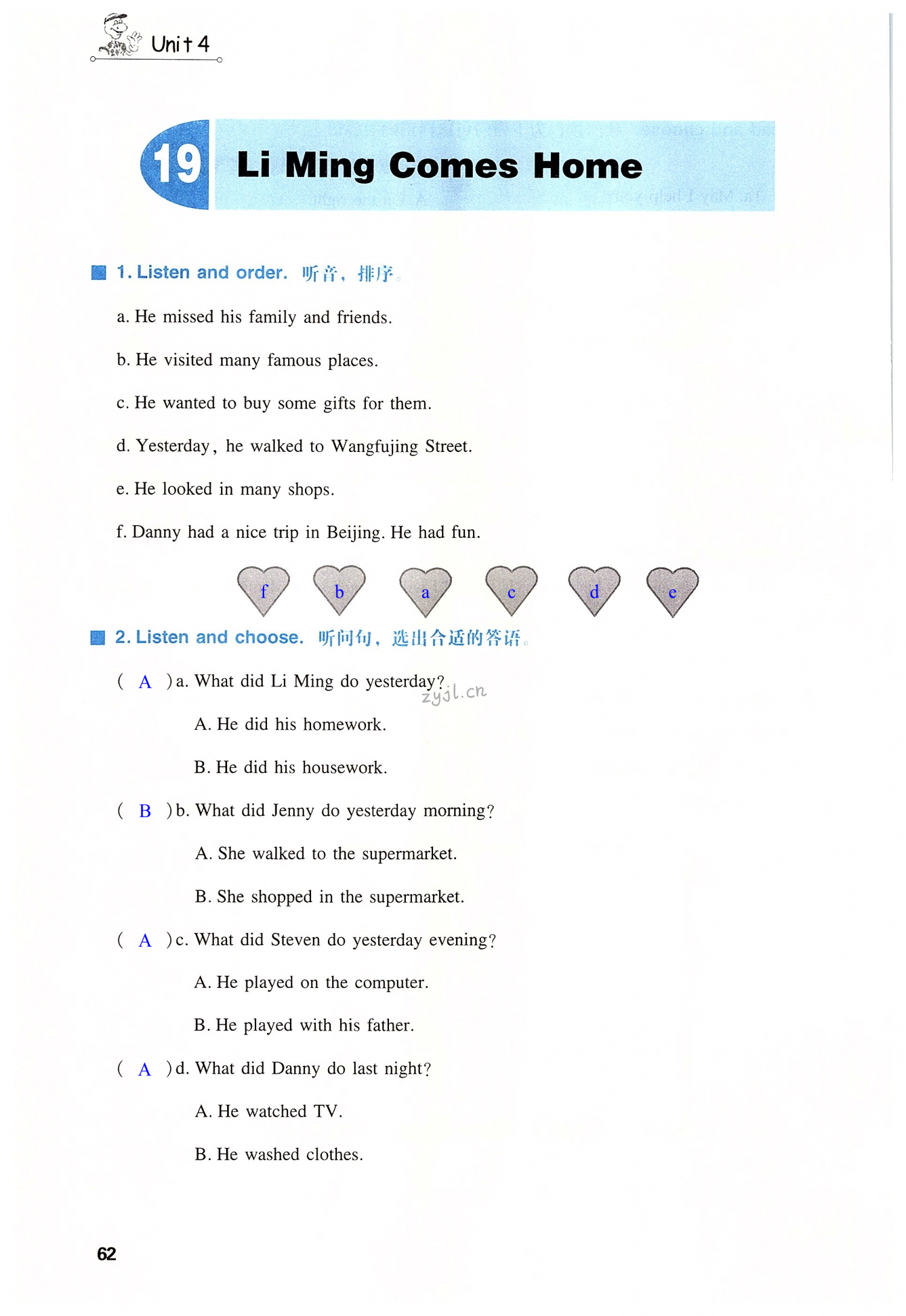 Unit 4

19 Li Ming Comes Home

1. Listen and order. 听音，排序。

a. He missed his family and friends.

b. He visited many famous places.

c. He wanted to buy some gifts for them.

d. Yesterday, he walked to Wangfujing Street.

e. He looked in many shops.

f. Danny had a nice trip in Beijing. He had fun.

f b a c d e

2. Listen and choose. 听问句，选出合适的答语。

( A ) a. What did Li Ming do yesterday?

zyjl.cn

A. He did his homework.

B. He did his housework.

( B ) b. What did Jenny do yesterday morning?

A. She walked to the supermarket.

B. She shopped in the supermarket.

( A ) c. What did Steven do yesterday evening?

A. He played on the computer.

B. He played with his father.

( A ) d. What did Danny do last night?

A. He watched TV.

B. He washed clothes.

62